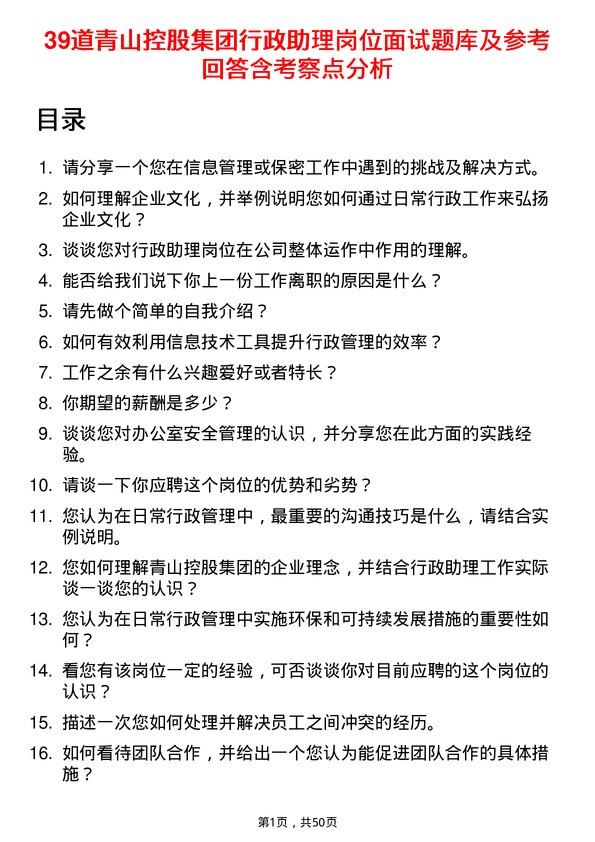 39道青山控股集团行政助理岗位面试题库及参考回答含考察点分析

目录

1. 请分享一个您在信息管理或保密工作中遇到的挑战及解决方式。
2. 如何理解企业文化，并举例说明您如何通过日常行政工作来弘扬企业文化？
3. 谈谈您对行政助理岗位在公司整体运作中作用的理解。
4. 能否给我们说下你上一份工作离职的原因是什么？
5. 请先做个简单的自我介绍？
6. 如何有效利用信息技术工具提升行政管理的效率？
7. 工作之余有什么兴趣爱好或者特长？
8. 你期望的薪酬是多少？
9. 谈谈您对办公室安全管理的认识，并分享您在此方面的实践经验。
10. 请谈一下你应聘这个岗位的优势和劣势？
11. 您认为在日常行政管理中，最重要的沟通技巧是什么，请结合实例说明。
12. 您如何理解青山控股集团的企业理念，并结合行政助理工作实际谈一谈您的认识？
13. 您认为在日常行政管理中实施环保和可持续发展措施的重要性如何？
14. 看您有该岗位一定的经验，可否谈谈你对目前应聘的这个岗位的认识？
15. 描述一次您如何处理并解决员工之间冲突的经历。
16. 如何看待团队合作，并给出一个您认为能促进团队合作的具体措施？

第1页，共50页